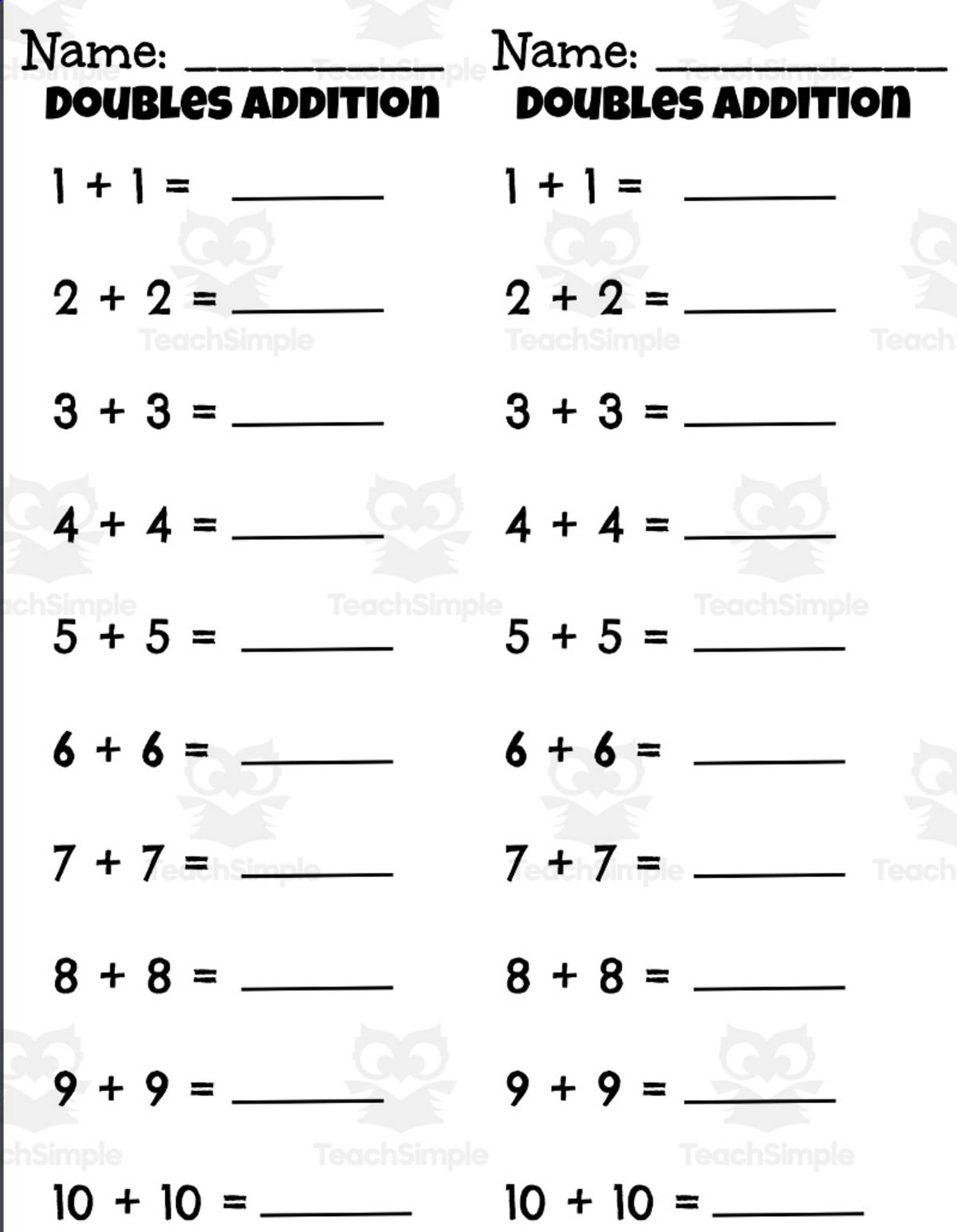 Name: ________

DOUBLES ADDITION

$1 + 1 =$ ________

$2 + 2 =$ ________

$3 + 3 =$ ________

$4 + 4 =$ ________

$5 + 5 =$ ________

$6 + 6 =$ ________

$7 + 7 =$ ________

$8 + 8 =$ ________

$9 + 9 =$ ________

$10 + 10 =$ ________

Name: ________

DOUBLES ADDITION

$1 + 1 =$ ________

$2 + 2 =$ ________

$3 + 3 =$ ________

$4 + 4 =$ ________

$5 + 5 =$ ________

$6 + 6 =$ ________

$7 + 7 =$ ________

$8 + 8 =$ ________

$9 + 9 =$ ________

$10 + 10 =$ ________

TeachSimple